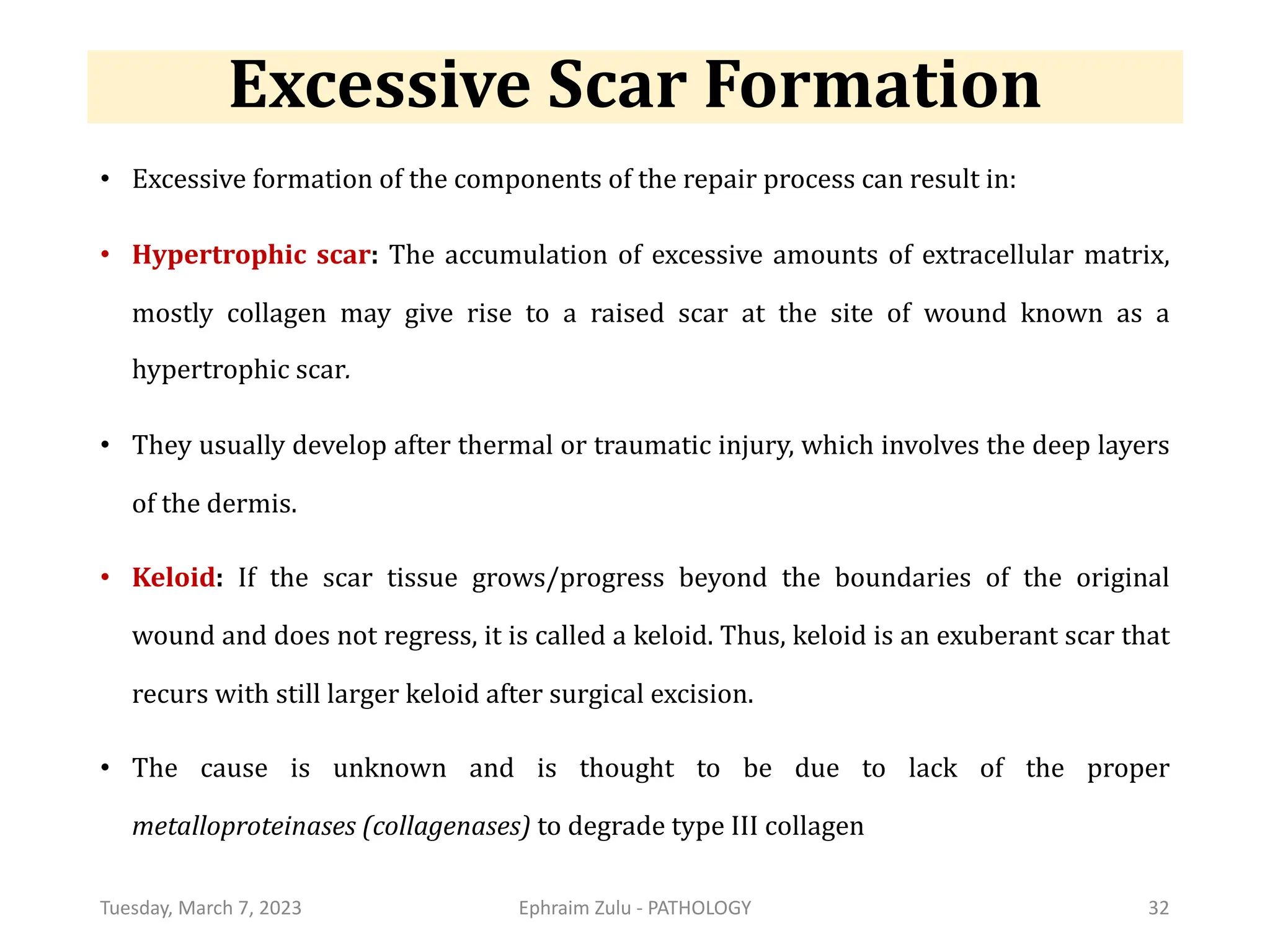 Excessive Scar Formation

• Excessive formation of the components of the repair process can result in:

• Hypertrophic scar: The accumulation of excessive amounts of extracellular matrix, mostly collagen may give rise to a raised scar at the site of wound known as a hypertrophic scar.

• They usually develop after thermal or traumatic injury, which involves the deep layers of the dermis.

• Keloid: If the scar tissue grows/progress beyond the boundaries of the original wound and does not regress, it is called a keloid. Thus, keloid is an exuberant scar that recurs with still larger keloid after surgical excision.

• The cause is unknown and is thought to be due to lack of the proper metalloproteinases (collagenases) to degrade type III collagen

Tuesday, March 7, 2023
Ephraim Zulu - PATHOLOGY
32